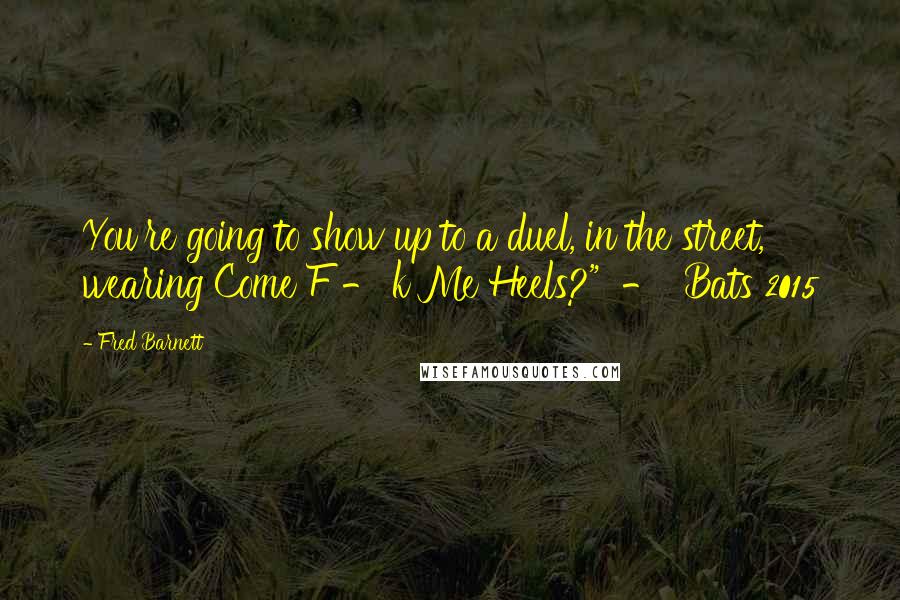 You're going to show up to a duel, in the street, wearing Come F - k Me Heels?" - Bats 2015

- Fred Barnett

WISEFAMOUSQUOTES.COM